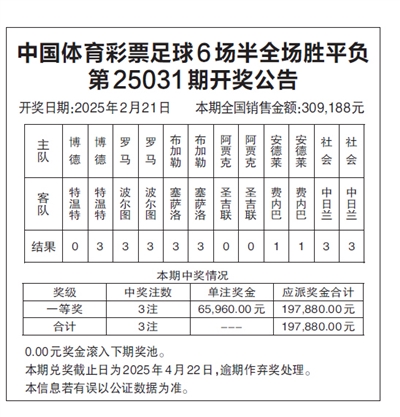 中国体育彩票足球6场半全场胜平负
第25031期开奖公告

开奖日期:2025年2月21日　　本期全国销售金额:309,188元

| 主队 | 博德 | 博德 | 罗马 | 罗马 | 布加勒 | 布加勒 | 阿贾克 | 阿贾克 | 安德莱 | 安德莱 | 社会 | 社会 |
|---|---|---|---|---|---|---|---|---|---|---|---|---|
| 客队 | 特温特 | 特温特 | 波尔图 | 波尔图 | 塞萨洛 | 塞萨洛 | 圣吉联 | 圣吉联 | 费内巴 | 费内巴 | 中日兰 | 中日兰 |
| 结果 | 0 | 3 | 3 | 3 | 3 | 3 | 0 | 0 | 1 | 1 | 3 | 3 |

本期中奖情况

| 奖级 | 中奖注数 | 单注奖金 | 应派奖金合计 |
|---|---|---|---|
| 一等奖 | 3注 | 65,960.00元 | 197,880.00元 |
| 合计 | 3注 | --- | 197,880.00元 |

0.00元奖金滚入下期奖池。
本期兑奖截止日为2025年4月22日,逾期作弃奖处理。
本信息若有误以公证数据为准。